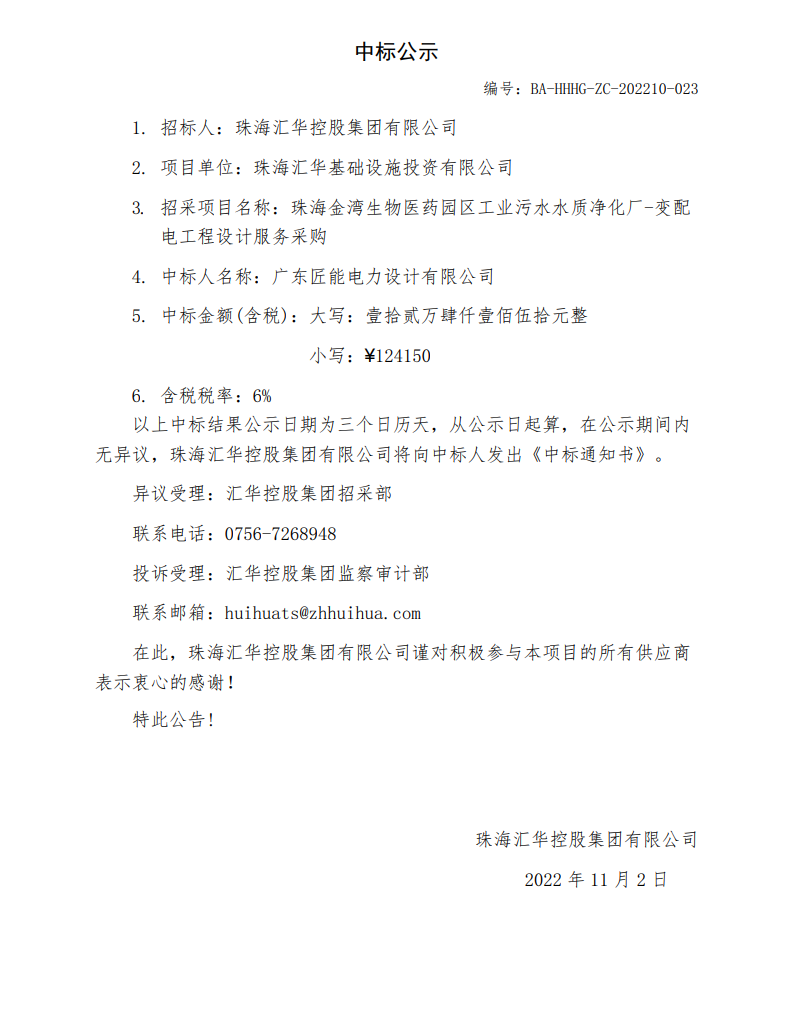 中标公示

编号：BA-HHHG-ZC-202210-023

1. 招标人：珠海汇华控股集团有限公司

2. 项目单位：珠海汇华基础设施投资有限公司

3. 招采项目名称：珠海金湾生物医药园区工业污水水质净化厂-变配电工程设计服务采购

4. 中标人名称：广东匠能电力设计有限公司

5. 中标金额(含税)：大写：壹拾贰万肆仟壹佰伍拾元整

小写：¥124150

6. 含税税率：6%

以上中标结果公示日期为三个日历天，从公示日起算，在公示期间内无异议，珠海汇华控股集团有限公司将向中标人发出《中标通知书》。

异议受理：汇华控股集团招采部

联系电话：0756-7268948

投诉受理：汇华控股集团监察审计部

联系邮箱：huihuats@zhhuihua.com

在此，珠海汇华控股集团有限公司谨对积极参与本项目的所有供应商表示衷心的感谢！

特此公告！

珠海汇华控股集团有限公司

2022 年 11 月 2 日